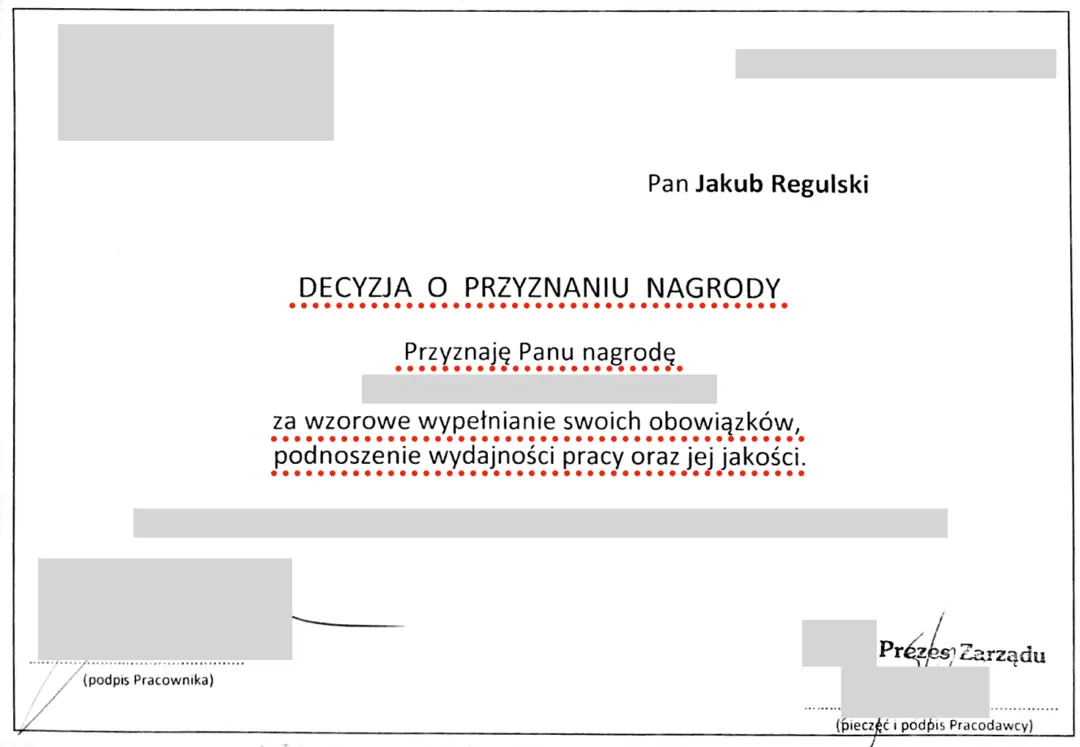 Pan **Jakub Regulski**

DECYZJA O PRZYZNANIU NAGRODY

Przyznaję Panu nagrodę

za wzorowe wypełnianie swoich obowiązków, podnoszenie wydajności pracy oraz jej jakości.

(podpis Pracownika)

Prezes Zarządu

(pieczęć i podpis Pracodawcy)